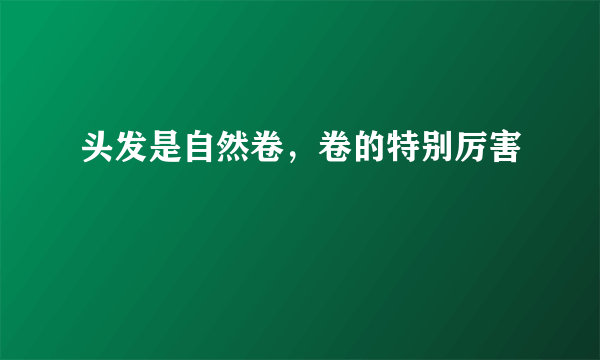 头发是自然卷，卷的特别厉害